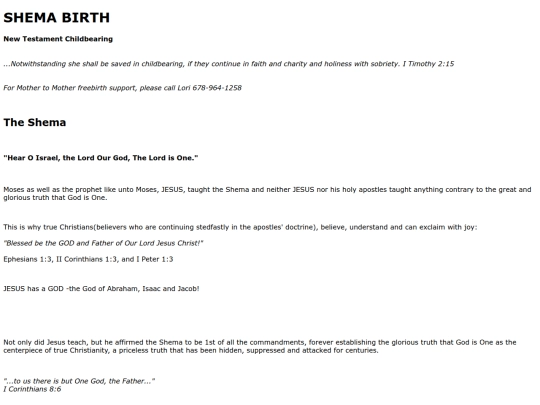 SHEMA BIRTH

New Testament Childbearing

...Notwithstanding she shall be saved in childbearing, if they continue in faith and charity and holiness with sobriety. I Timothy 2:15

For Mother to Mother freebirth support, please call Lori 678-964-1258

The Shema

"Hear O Israel, the Lord Our God, The Lord is One."

Moses as well as the prophet like unto Moses, JESUS, taught the Shema and neither JESUS nor his holy apostles taught anything contrary to the great and glorious truth that God is One.

This is why true Christians(believers who are continuing stedfastly in the apostles' doctrine), believe, understand and can exclaim with joy:

"Blessed be the GOD and Father of Our Lord Jesus Christ!"

Ephesians 1:3, II Corinthians 1:3, and I Peter 1:3

JESUS has a GOD -the God of Abraham, Isaac and Jacob!

Not only did Jesus teach, but he affirmed the Shema to be 1st of all the commandments, forever establishing the glorious truth that God is One as the centerpiece of true Christianity, a priceless truth that has been hidden, suppressed and attacked for centuries.

"...to us there is but One God, the Father..."
I Corinthians 8:6